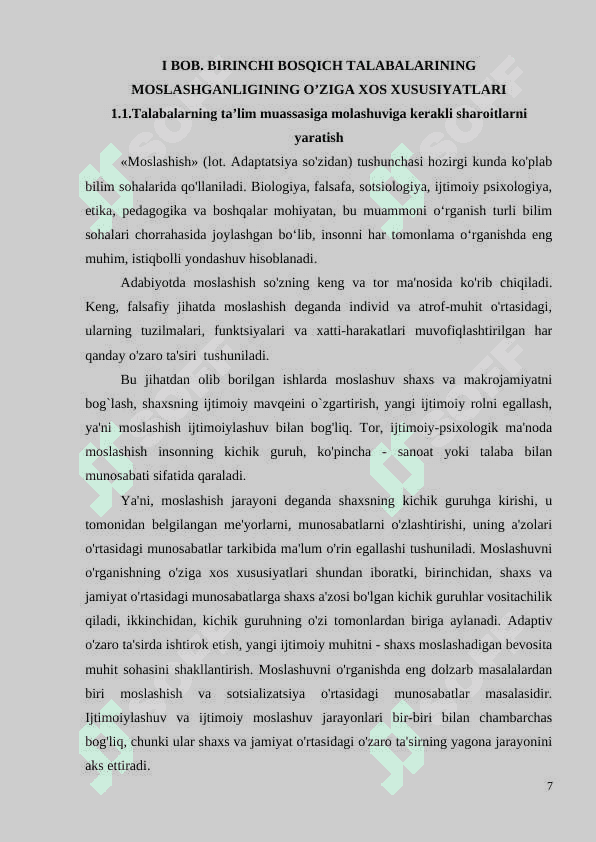 I BOB. BIRINCHI BOSQICH TALABALARINING MOSLASHGANLIGINING O’ZIGA XOS XUSUSIYATLARI
1.1.Talabalarning ta’lim muassasiga molashuviga kerakli sharoitlarni yaratish

«Moslashish» (lot. Adaptatsiya so'zidan) tushunchasi hozirgi kunda ko'plab bilim sohalarida qo'llaniladi. Biologiya, falsafa, sotsiologiya, ijtimoiy psixologiya, etika, pedagogika va boshqalar mohiyatan, bu muammoni o‘rganish turli bilim sohalari chorrahasida joylashgan bo‘lib, insonni har tomonlama o‘rganishda eng muhim, istiqbolli yondashuv hisoblanadi.

Adabiyotda moslashish so'zning keng va tor ma'nosida ko'rib chiqiladi. Keng, falsafiy jihatda moslashish deganda individ va atrof-muhit o'rtasidagi, ularning tuzilmalari, funktsiyalari va xatti-harakatlari muvofiqlashtirilgan har qanday o'zaro ta'siri tushuniladi.

Bu jihatdan olib borilgan ishlarda moslashuv shaxs va makrojamiyatni bog`lash, shaxsning ijtimoiy mavqeini o`zgartirish, yangi ijtimoiy rolni egallash, ya'ni moslashish ijtimoiylashuv bilan bog'liq. Tor, ijtimoiy-psixologik ma'noda moslashish insonning kichik guruh, ko'pincha - sanoat yoki talaba bilan munosabati sifatida qaraladi.

Ya'ni, moslashish jarayoni deganda shaxsning kichik guruhga kirishi, u tomonidan belgilangan me'yorlarni, munosabatlarni o'zlashtirishi, uning a'zolari o'rtasidagi munosabatlar tarkibida ma'lum o'rin egallashi tushuniladi. Moslashuvni o'rganishning o'ziga xos xususiyatlari shundan iboratki, birinchidan, shaxs va jamiyat o'rtasidagi munosabatlarga shaxs a'zosi bo'lgan kichik guruhlar vositachilik qiladi, ikkinchidan, kichik guruhning o'zi tomonlardan biriga aylanadi. Adaptiv o'zaro ta'sirda ishtirok etish, yangi ijtimoiy muhitni - shaxs moslashadigan bevosita muhit sohasini shakllantirish. Moslashuvni o'rganishda eng dolzarb masalalardan biri moslashish va sotsializatsiya o'rtasidagi munosabatlar masalasidir. Ijtimoiylashuv va ijtimoiy moslashuv jarayonlari bir-biri bilan chambarchas bog'liq, chunki ular shaxs va jamiyat o'rtasidagi o'zaro ta'sirning yagona jarayonini aks ettiradi.

7